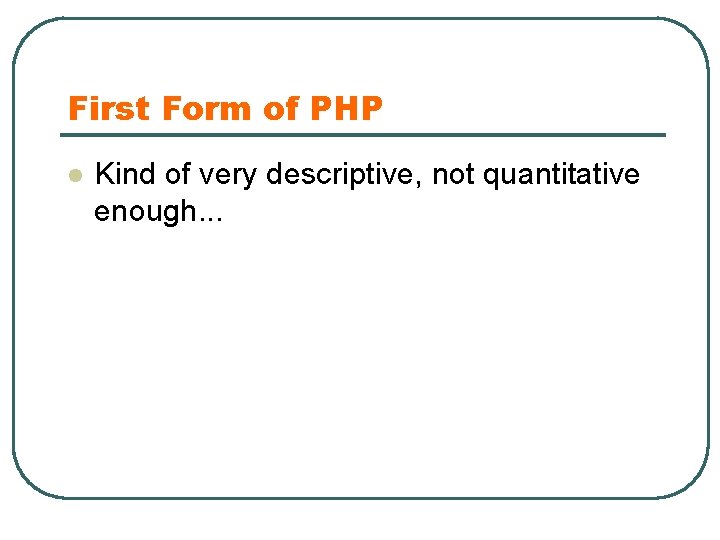 First Form of PHP

• Kind of very descriptive, not quantitative enough...